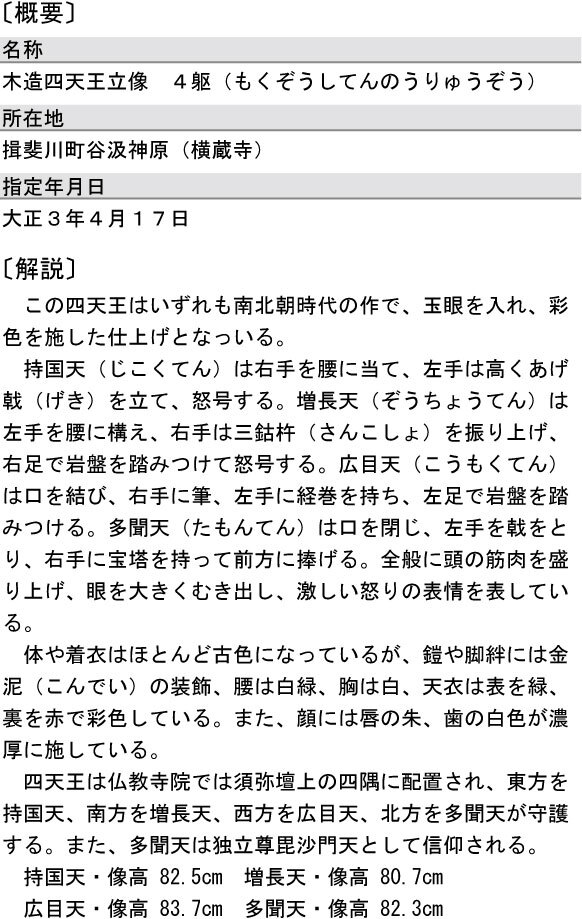 〔概要〕

名称

木造四天王立像　４躯（もくぞうしてんのうりゅうぞう）

所在地

揖斐川町谷汲神原（横蔵寺）

指定年月日

大正３年４月１７日

〔解説〕

この四天王はいずれも南北朝時代の作で、玉眼を入れ、彩色を施した仕上げとなっいる。

持国天（じこくてん）は右手を腰に当て、左手は高くあげ戟（げき）を立て、怒号する。増長天（ぞうちょうてん）は左手を腰に構え、右手は三鈷杵（さんこしょ）を振り上げ、右足で岩盤を踏みつけて怒号する。広目天（こうもくてん）は口を結び、右手に筆、左手に経巻を持ち、左足で岩盤を踏みつける。多聞天（たもんてん）は口を閉じ、左手を戟をとり、右手に宝塔を持って前方に捧げる。全般に頭の筋肉を盛り上げ、眼を大きくむき出し、激しい怒りの表情を表している。

体や着衣はほとんど古色になっているが、鎧や脚絆には金泥（こんでい）の装飾、腰は白緑、胸は白、天衣は表を緑、裏を赤で彩色している。また、顔には唇の朱、歯の白色が濃厚に施している。

四天王は仏教寺院では須弥壇上の四隅に配置され、東方を持国天、南方を増長天、西方を広目天、北方を多聞天が守護する。また、多聞天は独立尊毘沙門天として信仰される。

持国天・像高 82.5cm　増長天・像高 80.7cm

広目天・像高 83.7cm　多聞天・像高 82.3cm